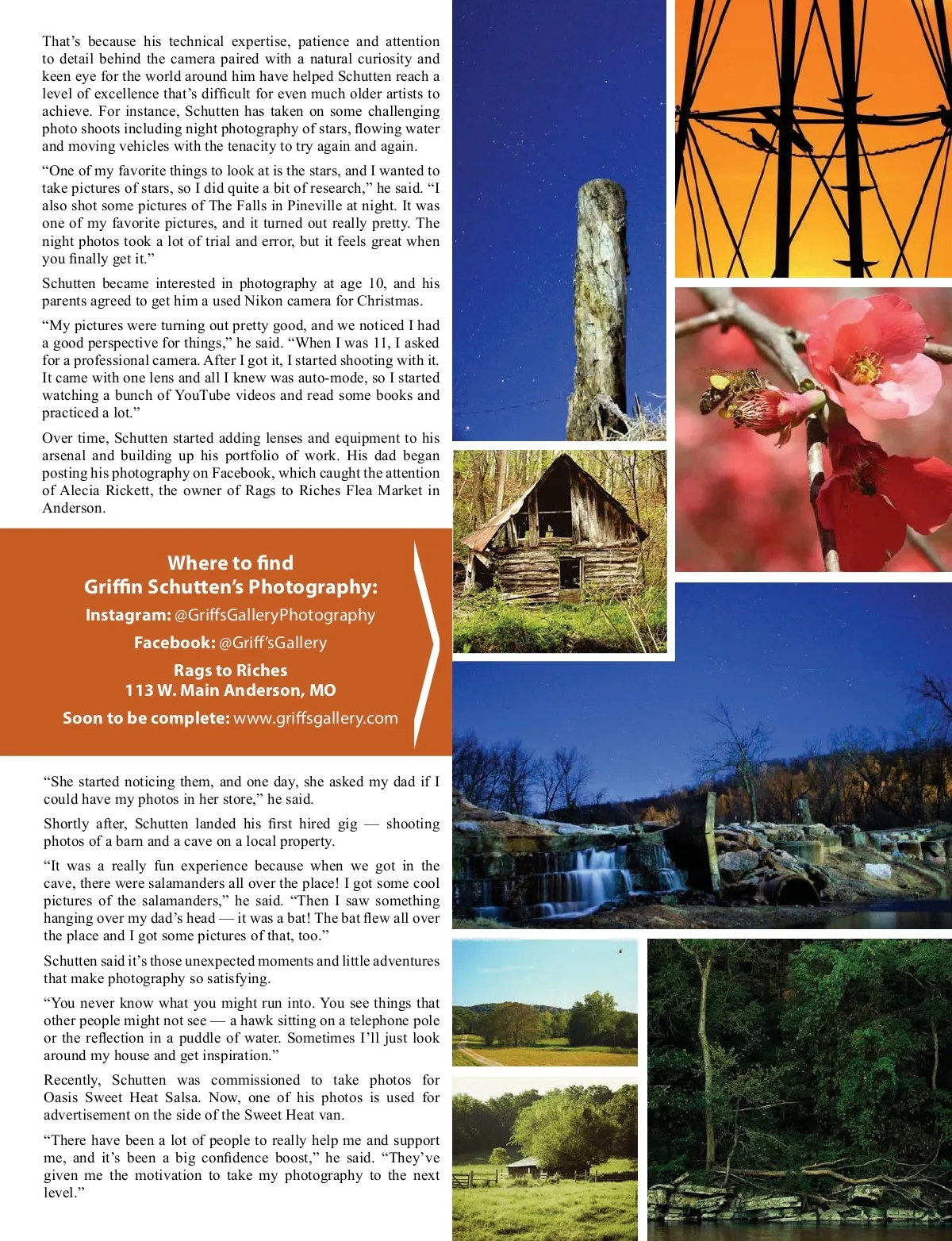 That's because his technical expertise, patience and attention to detail behind the camera paired with a natural curiosity and keen eye for the world around him have helped Schutten reach a level of excellence that's difficult for even much older artists to achieve. For instance, Schutten has taken on some challenging photo shoots including night photography of stars, flowing water and moving vehicles with the tenacity to try again and again.

"One of my favorite things to look at is the stars, and I wanted to take pictures of stars, so I did quite a bit of research," he said. "I also shot some pictures of The Falls in Pineville at night. It was one of my favorite pictures, and it turned out really pretty. The night photos took a lot of trial and error, but it feels great when you finally get it."

Schutten became interested in photography at age 10, and his parents agreed to get him a used Nikon camera for Christmas.

"My pictures were turning out pretty good, and we noticed I had a good perspective for things," he said. "When I was 11, I asked for a professional camera. After I got it, I started shooting with it. It came with one lens and all I knew was auto-mode, so I started watching a bunch of YouTube videos and read some books and practiced a lot."

Over time, Schutten started adding lenses and equipment to his arsenal and building up his portfolio of work. His dad began posting his photography on Facebook, which caught the attention of Alecia Rickett, the owner of Rags to Riches Flea Market in Anderson.

Where to find
Griffin Schutten's Photography:
Instagram: @GriffsGalleryPhotography
Facebook: @Griff'sGallery
Rags to Riches
113 W. Main Anderson, MO
Soon to be complete: www.griffsgallery.com

"She started noticing them, and one day, she asked my dad if I could have my photos in her store," he said.

Shortly after, Schutten landed his first hired gig — shooting photos of a barn and a cave on a local property.

"It was a really fun experience because when we got in the cave, there were salamanders all over the place! I got some cool pictures of the salamanders," he said. "Then I saw something hanging over my dad's head — it was a bat! The bat flew all over the place and I got some pictures of that, too."

Schutten said it's those unexpected moments and little adventures that make photography so satisfying.

"You never know what you might run into. You see things that other people might not see — a hawk sitting on a telephone pole or the reflection in a puddle of water. Sometimes I'll just look around my house and get inspiration."

Recently, Schutten was commissioned to take photos for Oasis Sweet Heat Salsa. Now, one of his photos is used for advertisement on the side of the Sweet Heat van.

"There have been a lot of people to really help me and support me, and it's been a big confidence boost," he said. "They've given me the motivation to take my photography to the next level."